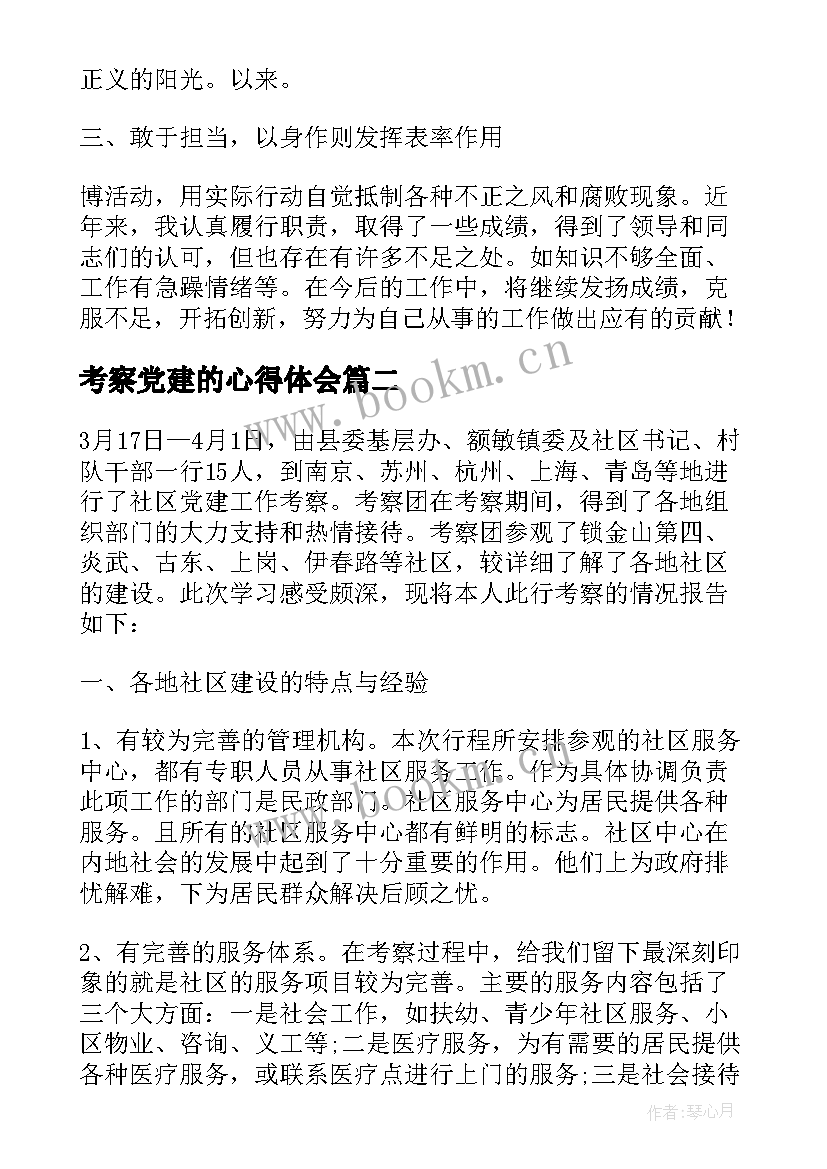 正义的阳光。以来。

三、敢于担当，以身作则发挥表率作用

博活动，用实际行动自觉抵制各种不正之风和腐败现象。近年来，我认真履行职责，取得了一些成绩，得到了领导和同志们的认可，但也存在有许多不足之处。如知识不够全面、工作有急躁情绪等。在今后的工作中，将继续发扬成绩，克服不足，开拓创新，努力为自己从事的工作做出应有的贡献！

考察党建的心得体会篇二

www.bookm.cn

3月17日—4月1日，由县委基层办、额敏镇委及社区书记、村队干部一行15人，到南京、苏州、杭州、上海、青岛等地进行了社区党建工作考察。考察团在考察期间，得到了各地组织部门的大力支持和热情接待。考察团参观了锁金山第四、炎武、古东、上岗、伊春路等社区，较详细了解了各地社区的建设。此次学习感受颇深，现将本人此行考察的情况报告如下：

一、各地社区建设的特点与经验

1、有较为完善的管理机构。本次行程所安排参观的社区服务中心，都有专职人员从事社区服务工作。作为具体协调负责此项工作的部门是民政部门。社区服务中心为居民提供各种服务。且所有的社区服务中心都有鲜明的标志。社区中心在内地社会的发展中起到了十分重要的作用。他们上为政府排忧解难，下为居民群众解决后顾之忧。

2、有完善的服务体系。在考察过程中，给我们留下最深刻印象的就是社区的服务项目较为完善。主要的服务内容包括了三个大方面：一是社会工作，如扶幼、青少年社区服务、小区物业、咨询、义工等;二是医疗服务，为有需要的居民提供各种医疗服务，或联系医疗点进行上门的服务;三是社会接待

作者：琴心月